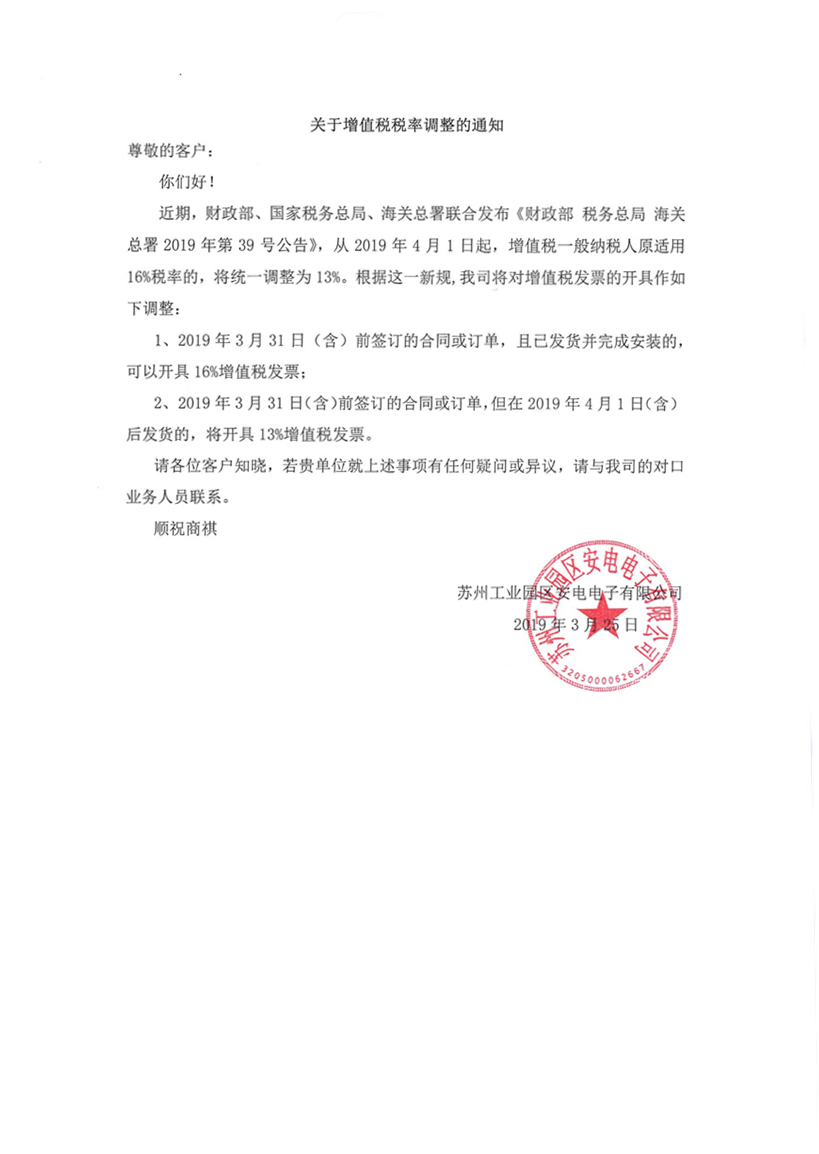 关于增值税税率调整的通知

尊敬的客户：

你们好！

近期，财政部、国家税务总局、海关总署联合发布《财政部 税务总局 海关总署 2019 年第 39 号公告》，从 2019 年 4 月 1 日起，增值税一般纳税人原适用 16%税率的，将统一调整为 13%。根据这一新规，我司将对增值税发票的开具作如下调整：

1、2019 年 3 月 31 日（含）前签订的合同或订单，且已发货并完成安装的，可以开具 16%增值税发票；

2、2019 年 3 月 31 日（含）前签订的合同或订单，但在 2019 年 4 月 1 日（含）后发货的，将开具 13%增值税发票。

请各位客户知晓，若贵单位就上述事项有任何疑问或异议，请与我司的对口业务人员联系。

顺祝商祺

苏州工业园区安电电子有限公司
2019 年 3 月 25 日

苏州工业园区安电电子有限公司
3205000062667